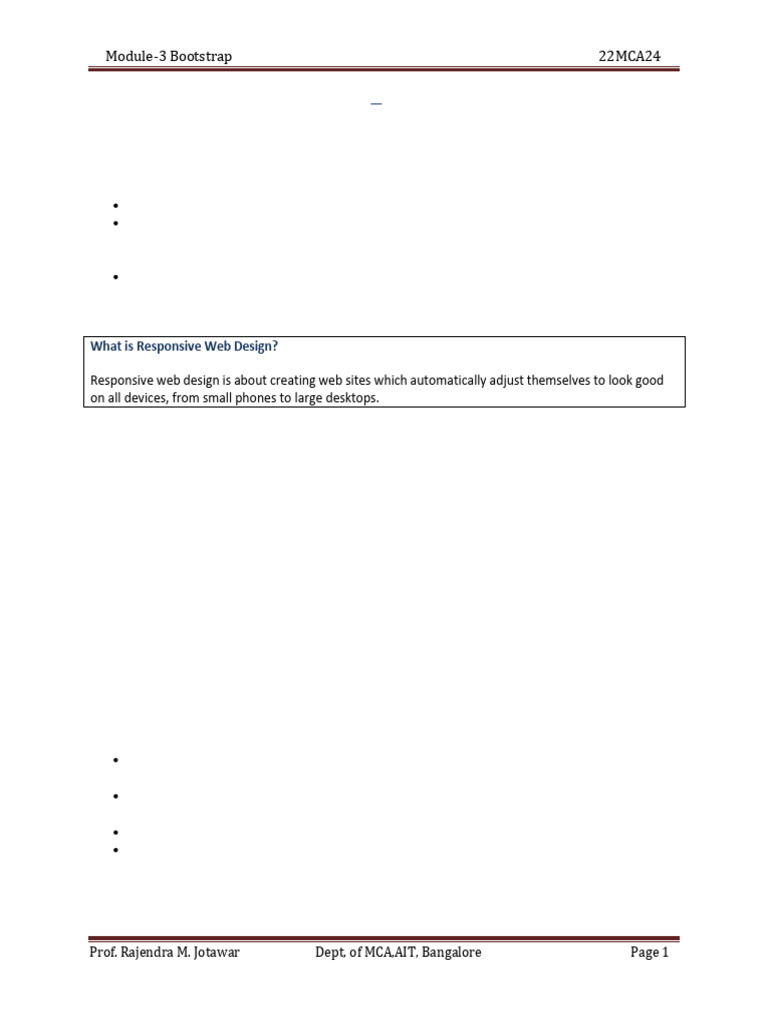 Module-3 Bootstrap 22MCA24

What is Responsive Web Design?

Responsive web design is about creating web sites which automatically adjust themselves to look good on all devices, from small phones to large desktops.

Prof. Rajendra M. Jotawar Dept. of MCA,AIT, Bangalore Page 1